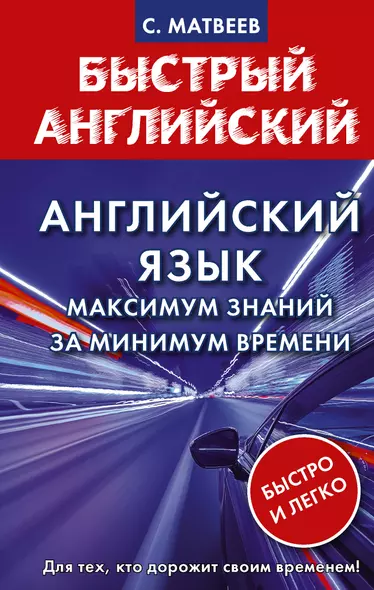 С. МАТВЕЕВ

БЫСТРЫЙ АНГЛИЙСКИЙ

АНГЛИЙСКИЙ ЯЗЫК

МАКСИМУМ ЗНАНИЙ ЗА МИНИМУМ ВРЕМЕНИ

БЫСТРО И ЛЕГКО

Для тех, кто дорожит своим временем!